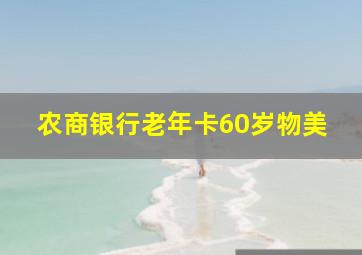 农商银行老年卡60岁物美